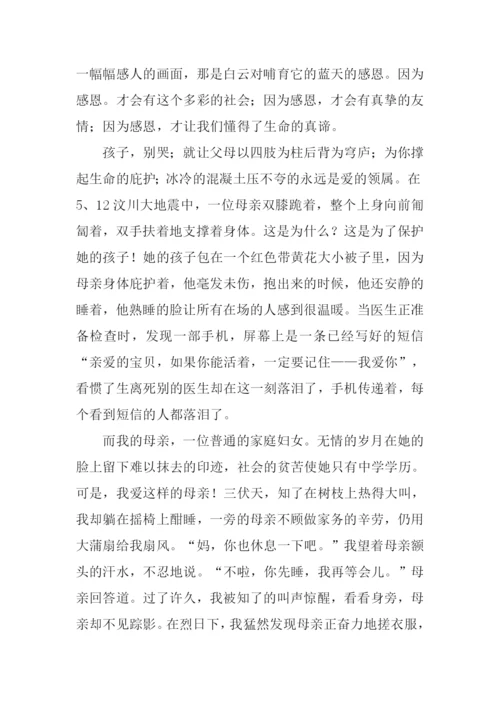 一幅幅感人的画面，那是白云对哺育它的蓝天的感恩。因为感恩。才会有这个多彩的社会；因为感恩，才会有真挚的友情；因为感恩，才让我们懂得了生命的真谛。

孩子，别哭；就让父母以四肢为柱后背为穹庐；为你撑起生命的庇护；冰冷的混凝土压不夸的永远是爱的领属。在5、12汶川大地震中，一位母亲双膝跪着，整个上身向前匍匐着，双手扶着地支撑着身体。这是为什么？这是为了保护她的孩子！她的孩子包在一个红色带黄花大小被子里，因为母亲身体庇护着，他毫发未伤，抱出来的时候，他还安静的睡着，他熟睡的脸让所有在场的人感到很温暖。当医生正准备检查时，发现一部手机，屏幕上是一条已经写好的短信“亲爱的宝贝，如果你能活着，一定要记住——我爱你”，看惯了生离死别的医生却在这一刻落泪了，手机传递着，每个看到短信的人都落泪了。

而我的母亲，一位普通的家庭妇女。无情的岁月在她的脸上留下难以抹去的印迹，社会的贫苦使她只有中学学历。可是，我爱这样的母亲！三伏天，知了在树枝上热得大叫，我却躺在摇椅上酣睡，一旁的母亲不顾做家务的辛劳，仍用大蒲扇给我扇风。“妈，你也休息一下吧。”我望着母亲额头的汗水，不忍地说。“不啦，你先睡，我再等会儿。”母亲回答道。过了许久，我被知了的叫声惊醒，看看身旁，母亲却不见踪影。在烈日下，我猛然发现母亲正奋力地搓衣服，